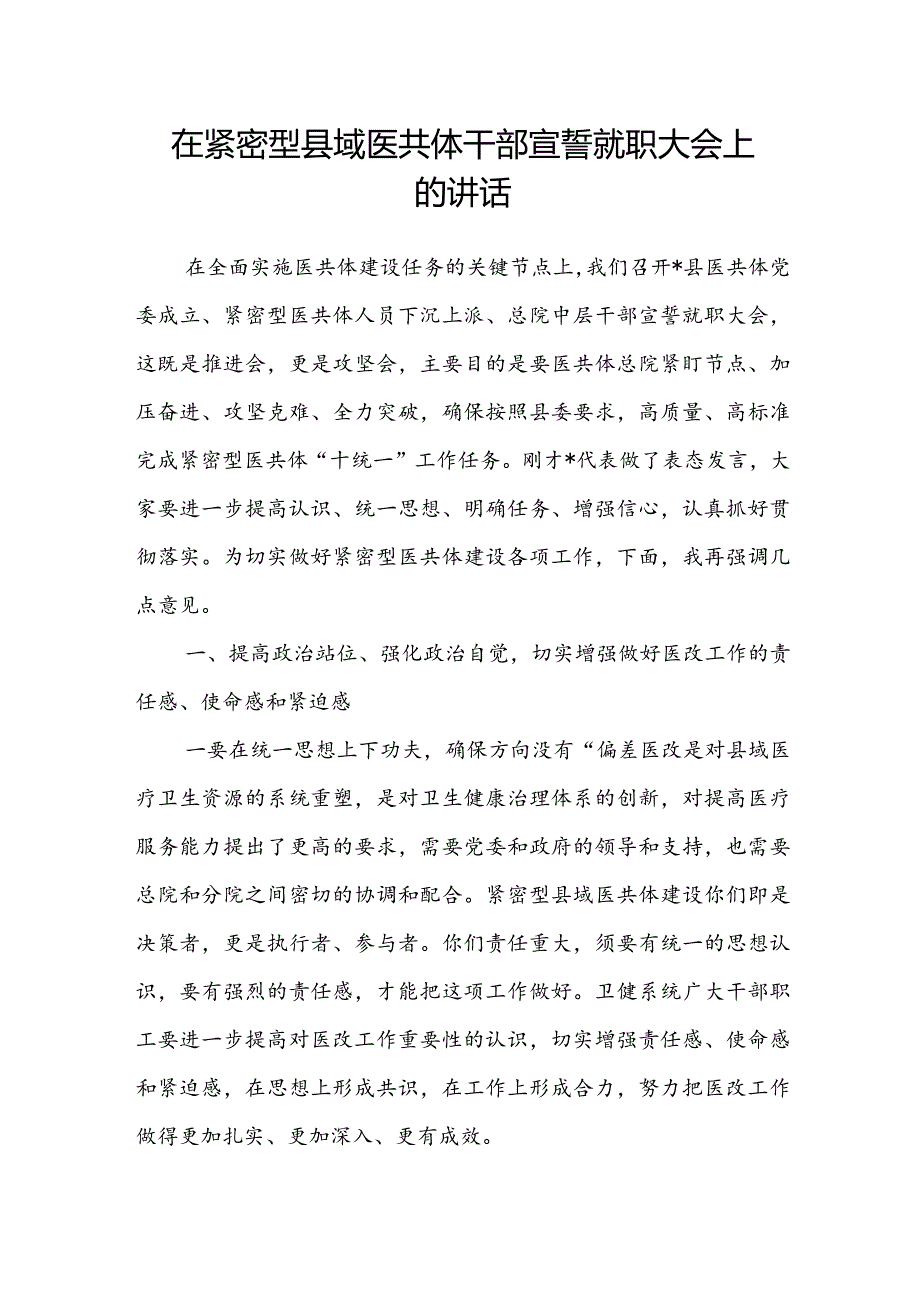 在紧密型县域医共体干部宣誓就职大会上的讲话

在全面实施医共体建设任务的关键节点上，我们召开*县医共体党委成立、紧密型医共体人员下沉上派、总院中层干部宣誓就职大会，这既是推进会，更是攻坚会，主要目的是要医共体总院紧盯节点、加压奋进、攻坚克难、全力突破，确保按照县委要求，高质量、高标准完成紧密型医共体“十统一”工作任务。刚才*代表做了表态发言，大家要进一步提高认识、统一思想、明确任务、增强信心，认真抓好贯彻落实。为切实做好紧密型医共体建设各项工作，下面，我再强调几点意见。

一、提高政治站位、强化政治自觉，切实增强做好医改工作的责任感、使命感和紧迫感

一要在统一思想上下功夫，确保方向没有“偏差医改是对县域医疗卫生资源的系统重塑，是对卫生健康治理体系的创新，对提高医疗服务能力提出了更高的要求，需要党委和政府的领导和支持，也需要总院和分院之间密切的协调和配合。紧密型县域医共体建设你们即是决策者，更是执行者、参与者。你们责任重大，须要有统一的思想认识，要有强烈的责任感，才能把这项工作做好。卫健系统广大干部职工要进一步提高对医改工作重要性的认识，切实增强责任感、使命感和紧迫感，在思想上形成共识，在工作上形成合力，努力把医改工作做得更加扎实、更加深入、更有成效。